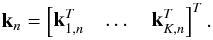 $\mathbf{k}_n = \begin{bmatrix} \mathbf{k}_{1,n}^T & \dots & \mathbf{k}_{K,n}^T \end{bmatrix}^T.$